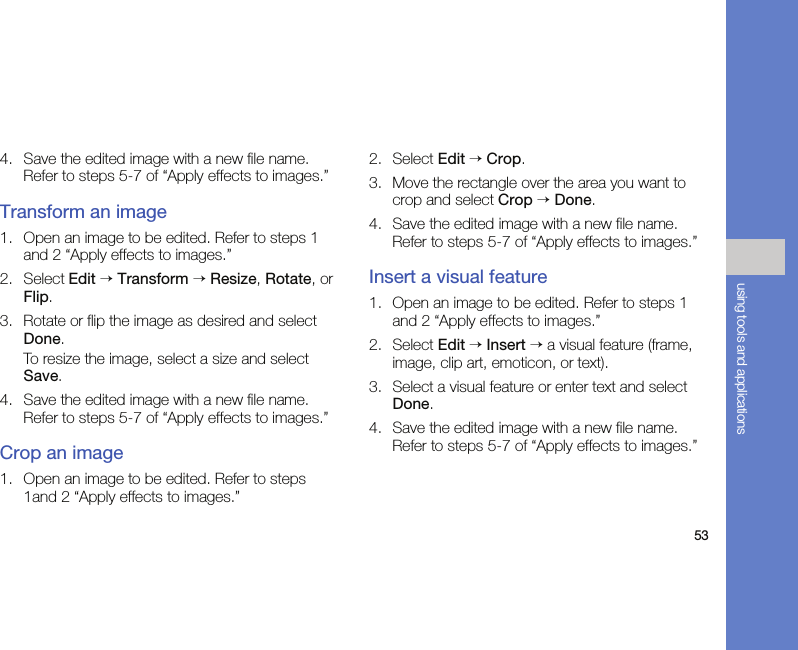 4. Save the edited image with a new file name. Refer to steps 5-7 of “Apply effects to images.”

Transform an image

1. Open an image to be edited. Refer to steps 1 and 2 “Apply effects to images.”

2. Select Edit → Transform → Resize, Rotate, or Flip.

3. Rotate or flip the image as desired and select Done.

To resize the image, select a size and select Save.

4. Save the edited image with a new file name. Refer to steps 5-7 of “Apply effects to images.”

Crop an image

1. Open an image to be edited. Refer to steps 1and 2 “Apply effects to images.”

2. Select Edit → Crop.

3. Move the rectangle over the area you want to crop and select Crop → Done.

4. Save the edited image with a new file name. Refer to steps 5-7 of “Apply effects to images.”

Insert a visual feature

1. Open an image to be edited. Refer to steps 1 and 2 “Apply effects to images.”

2. Select Edit → Insert → a visual feature (frame, image, clip art, emoticon, or text).

3. Select a visual feature or enter text and select Done.

4. Save the edited image with a new file name. Refer to steps 5-7 of “Apply effects to images.”

using tools and applications

53